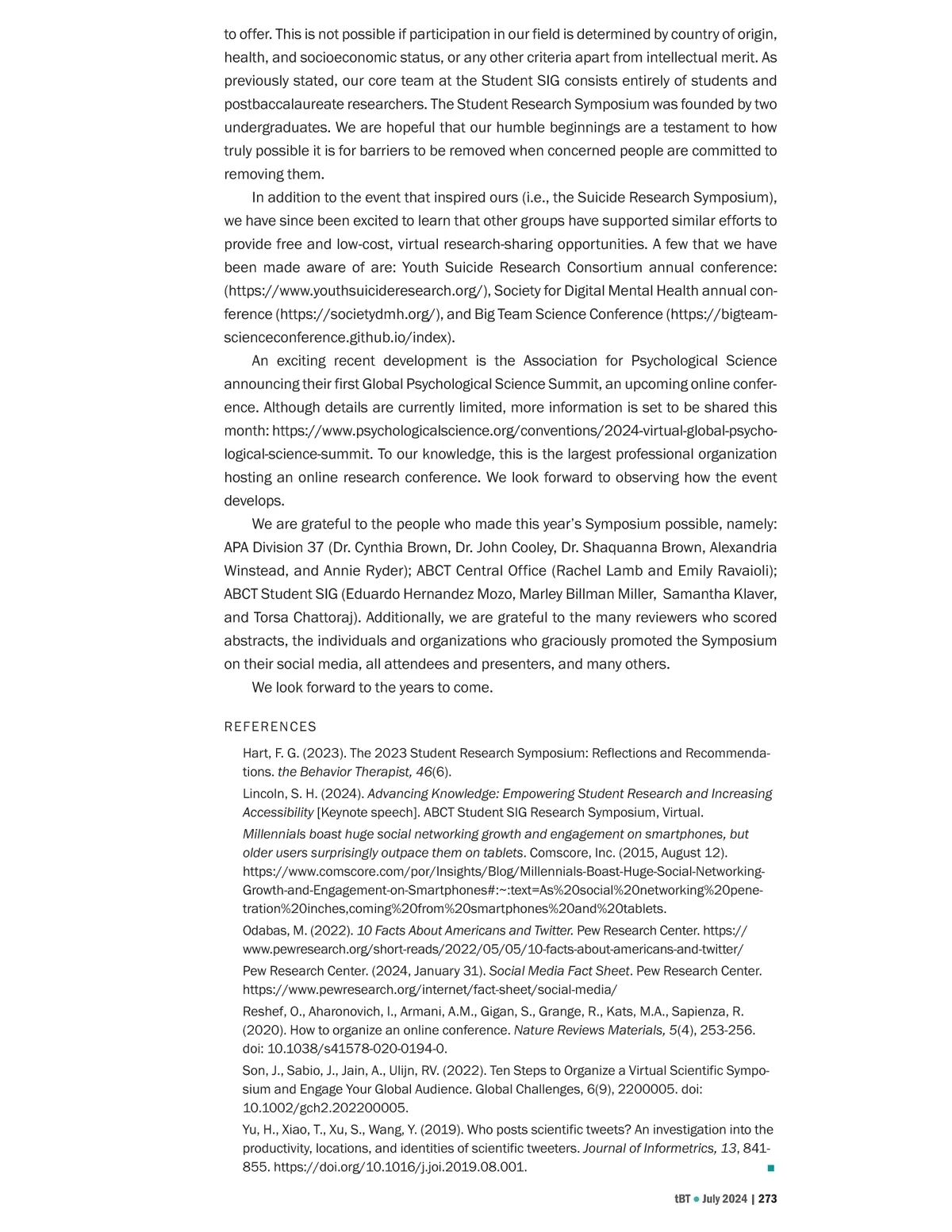 to offer. This is not possible if participation in our field is determined by country of origin, health, and socioeconomic status, or any other criteria apart from intellectual merit. As previously stated, our core team at the Student SIG consists entirely of students and postbaccalaureate researchers. The Student Research Symposium was founded by two undergraduates. We are hopeful that our humble beginnings are a testament to how truly possible it is for barriers to be removed when concerned people are committed to removing them.

In addition to the event that inspired ours (i.e., the Suicide Research Symposium), we have since been excited to learn that other groups have supported similar efforts to provide free and low-cost, virtual research-sharing opportunities. A few that we have been made aware of are: Youth Suicide Research Consortium annual conference: (https://www.youthsuicideresearch.org/), Society for Digital Mental Health annual conference (https://societydmh.org/), and Big Team Science Conference (https://bigteamscienceconference.github.io/index).

An exciting recent development is the Association for Psychological Science announcing their first Global Psychological Science Summit, an upcoming online conference. Although details are currently limited, more information is set to be shared this month: https://www.psychologicalscience.org/conventions/2024-virtual-global-psychological-science-summit. To our knowledge, this is the largest professional organization hosting an online research conference. We look forward to observing how the event develops.

We are grateful to the people who made this year's Symposium possible, namely: APA Division 37 (Dr. Cynthia Brown, Dr. John Cooley, Dr. Shaquanna Brown, Alexandria Winstead, and Annie Ryder); ABCT Central Office (Rachel Lamb and Emily Ravaioli); ABCT Student SIG (Eduardo Hernandez Mozo, Marley Billman Miller, Samantha Klaver, and Torsa Chattoraj). Additionally, we are grateful to the many reviewers who scored abstracts, the individuals and organizations who graciously promoted the Symposium on their social media, all attendees and presenters, and many others.

We look forward to the years to come.

REFERENCES

Hart, F. G. (2023). The 2023 Student Research Symposium: Reflections and Recommendations. the Behavior Therapist, 46(6).

Lincoln, S. H. (2024). Advancing Knowledge: Empowering Student Research and Increasing Accessibility [Keynote speech]. ABCT Student SIG Research Symposium, Virtual.

Millennials boast huge social networking growth and engagement on smartphones, but older users surprisingly outpace them on tablets. Comscore, Inc. (2015, August 12). https://www.comscore.com/por/Insights/Blog/Millennials-Boast-Huge-Social-Networking-Growth-and-Engagement-on-Smartphones#:~:text=As%20social%20networking%20penetration%20inches,coming%20from%20smartphones%20and%20tablets.

Odabas, M. (2022). 10 Facts About Americans and Twitter. Pew Research Center. https://www.pewresearch.org/short-reads/2022/05/05/10-facts-about-americans-and-twitter/

Pew Research Center. (2024, January 31). Social Media Fact Sheet. Pew Research Center. https://www.pewresearch.org/internet/fact-sheet/social-media/

Reshef, O., Aharonovich, I., Armani, A.M., Gigan, S., Grange, R., Kats, M.A., Sapienza, R. (2020). How to organize an online conference. Nature Reviews Materials, 5(4), 253-256. doi: 10.1038/s41578-020-0194-0.

Son, J., Sabio, J., Jain, A., Ulijn, RV. (2022). Ten Steps to Organize a Virtual Scientific Symposium and Engage Your Global Audience. Global Challenges, 6(9), 2200005. doi: 10.1002/gch2.202200005.

Yu, H., Xiao, T., Xu, S., Wang, Y. (2019). Who posts scientific tweets? An investigation into the productivity, locations, and identities of scientific tweeters. Journal of Informetrics, 13, 841-855. https://doi.org/10.1016/j.joi.2019.08.001.

tBT • July 2024 | 273